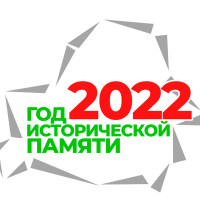 2022
ГОД
ИСТОРИЧЕСКОЙ
ПАМЯТИ